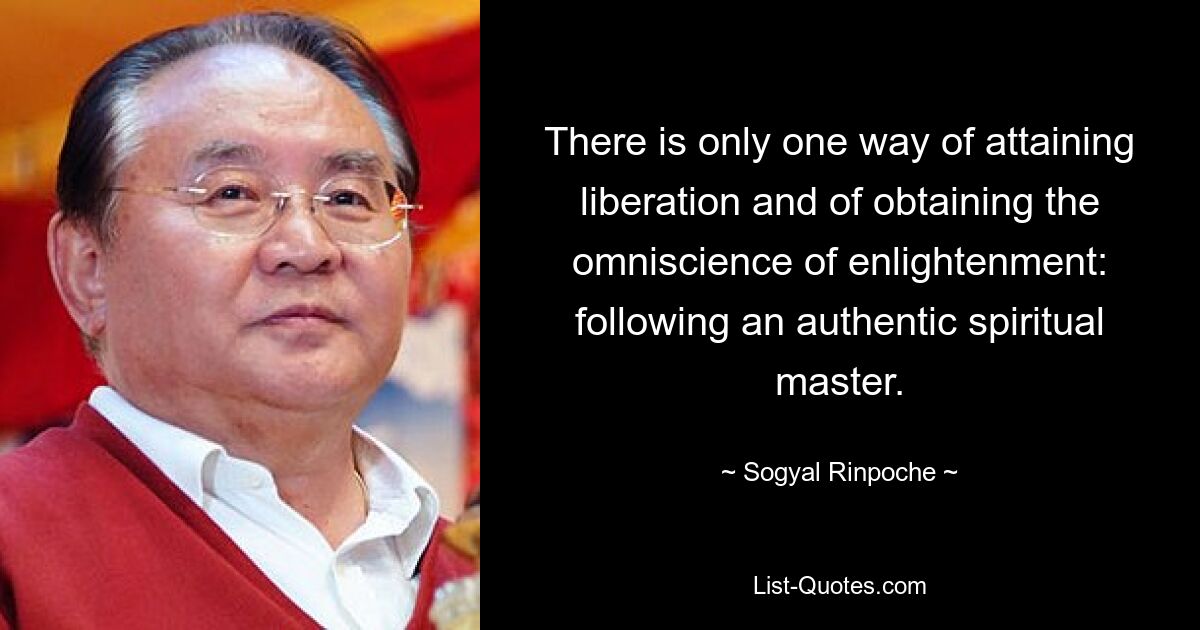 There is only one way of attaining liberation and of obtaining the omniscience of enlightenment: following an authentic spiritual master.

~ Sogyal Rinpoche ~

List-Quotes.com